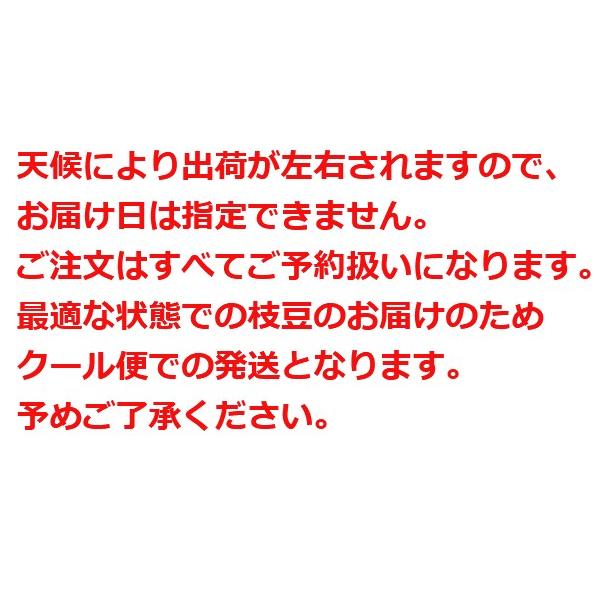 天候により出荷が左右されますので、
お届け日は指定できません。
ご注文はすべてご予約扱いになります。
最適な状態での枝豆のお届けのため
クール便での発送となります。
予めご了承ください。